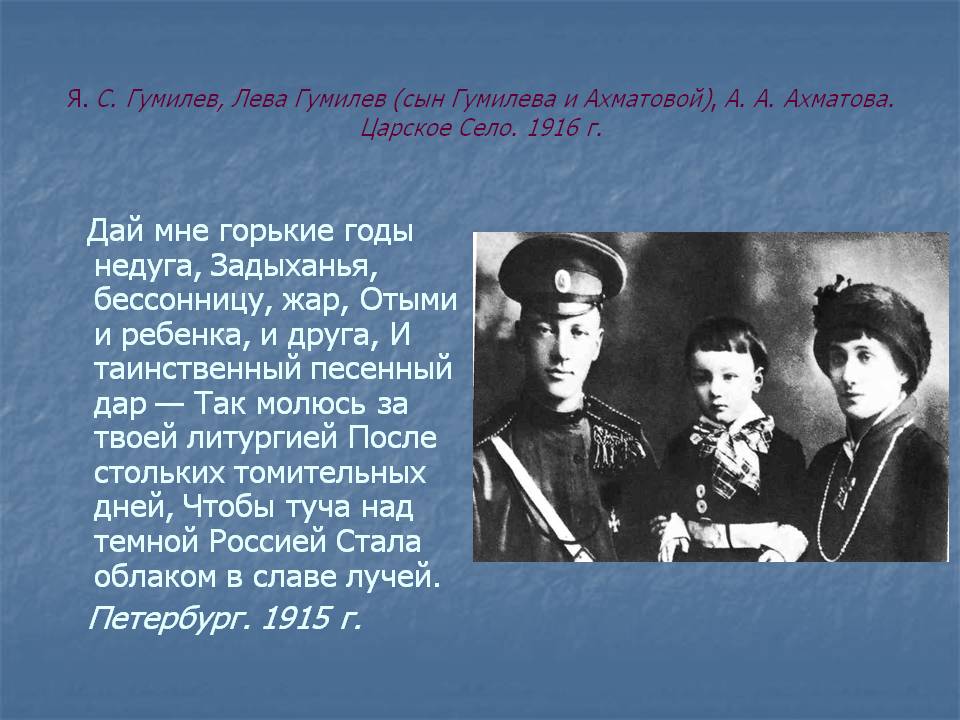 Я. С. Гумилев, Лева Гумилев (сын Гумилева и Ахматовой), А. А. Ахматова. Царское Село. 1916 г.

Дай мне горькие годы недуга, Задыханья, бессонницу, жар, Отыми и ребенка, и друга, И таинственный песенный дар — Так молюсь за твоей литургией После стольких томительных дней, Чтобы туча над темной Россией Стала облаком в славе лучей.

Петербург. 1915 г.